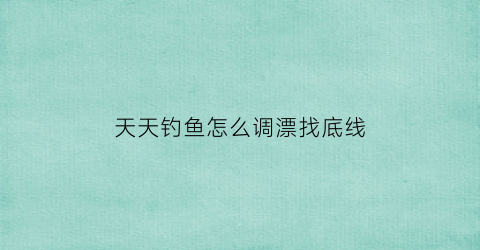 天天钓鱼怎么调漂找底线